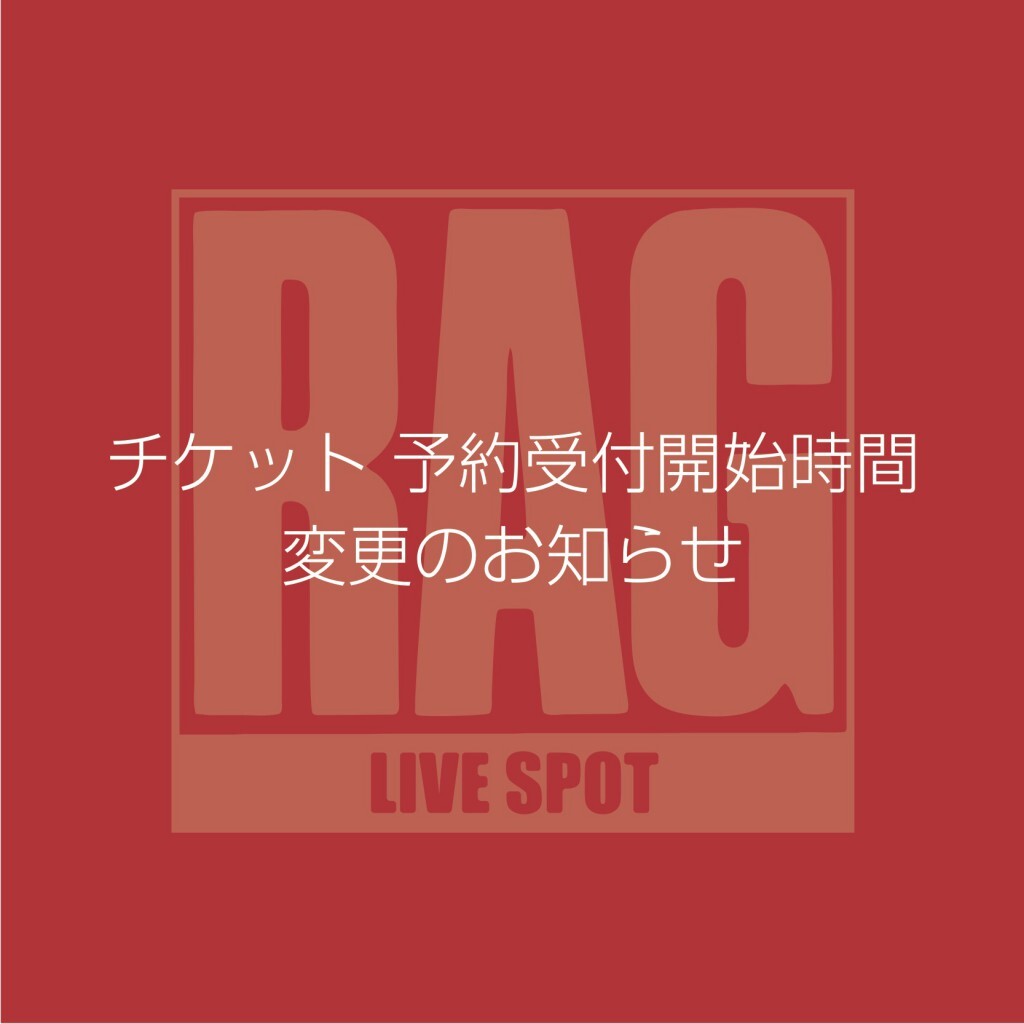 RAG

チケット 予約受付開始時間
変更のお知らせ

LIVE SPOT